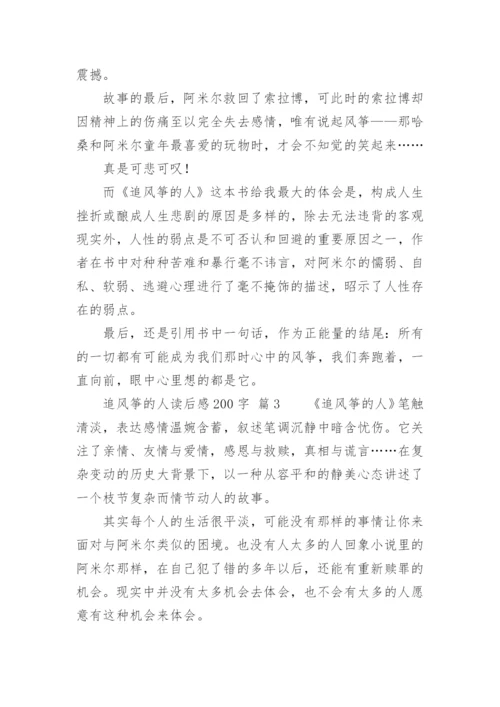 震撼。

故事的最后，阿米尔救回了索拉博，可此时的索拉博却因精神上的伤痛至以完全失去感情，唯有说起风筝——那哈桑和阿米尔童年最喜爱的玩物时，才会不知觉的笑起来……

真是可悲可叹！

而《追风筝的人》这本书给我最大的体会是，构成人生挫折或酿成人生悲剧的原因是多样的，除去无法违背的客观现实外，人性的弱点是不可否认和回避的重要原因之一，作者在书中对种种苦难和暴行毫不讳言，对阿米尔的懦弱、自私、软弱、逃避心理进行了毫不掩饰的描述，昭示了人性存在的弱点。

最后，还是引用书中一句话，作为正能量的结尾：所有的一切都有可能成为我们那时心中的风筝，我们奔跑着，一直向前，眼中心里想的都是它。

追风筝的人读后感200字 篇3 《追风筝的人》笔触清淡，表达感情温婉含蓄，叙述笔调沉静中暗含忧伤。它关注了亲情、友情与爱情，感恩与救赎，真相与谎言……在复杂变动的历史大背景下，以一种从容平和的静美心态讲述了一个枝节复杂而情节动人的故事。

其实每个人的生活很平淡，可能没有那样的事情让你来面对与阿米尔类似的困境。也没有人太多的人回象小说里的阿米尔那样，在自己犯了错的多年以后，还能有重新赎罪的机会。现实中并没有太多机会去体会，也不会有太多的人愿意有这种机会来体会。